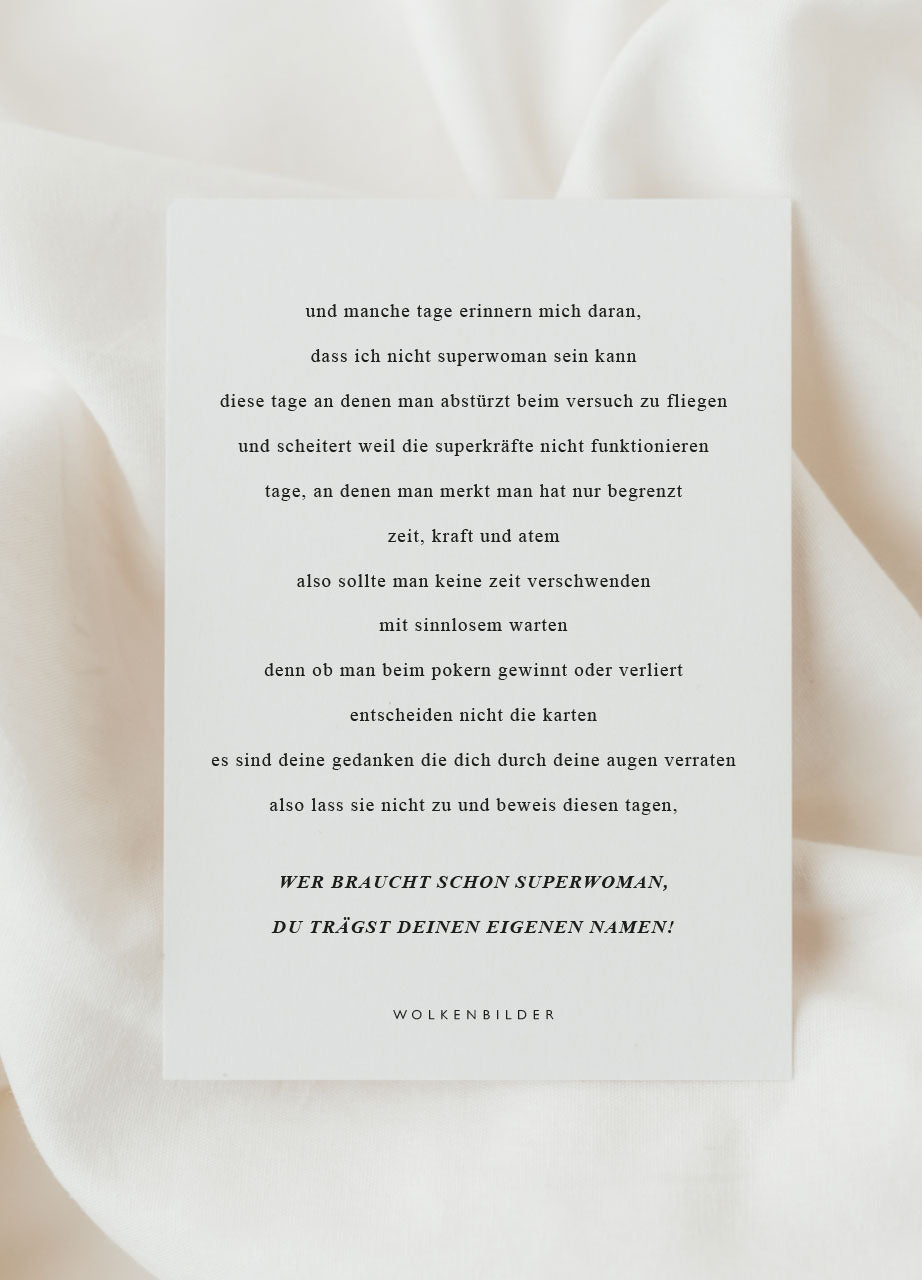 und manche tage erinnern mich daran,
dass ich nicht superwoman sein kann
diese tage an denen man abstürzt beim versuch zu fliegen
und scheitert weil die superkräfte nicht funktionieren
tage, an denen man merkt man hat nur begrenzt
zeit, kraft und atem
also sollte man keine zeit verschwenden
mit sinnlosem warten
denn ob man beim pokern gewinnt oder verliert
entscheiden nicht die karten
es sind deine gedanken die dich durch deine augen verraten
also lass sie nicht zu und beweis diesen tagen,

WER BRAUCHT SCHON SUPERWOMAN,
DU TRÄGST DEINEN EIGENEN NAMEN!

WOLKENBILDER